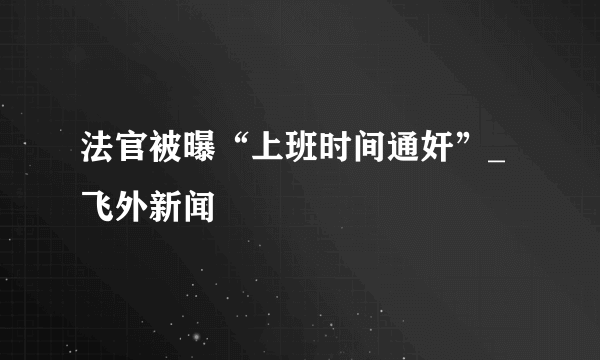 法官被曝“上班时间通奸”_飞外新闻